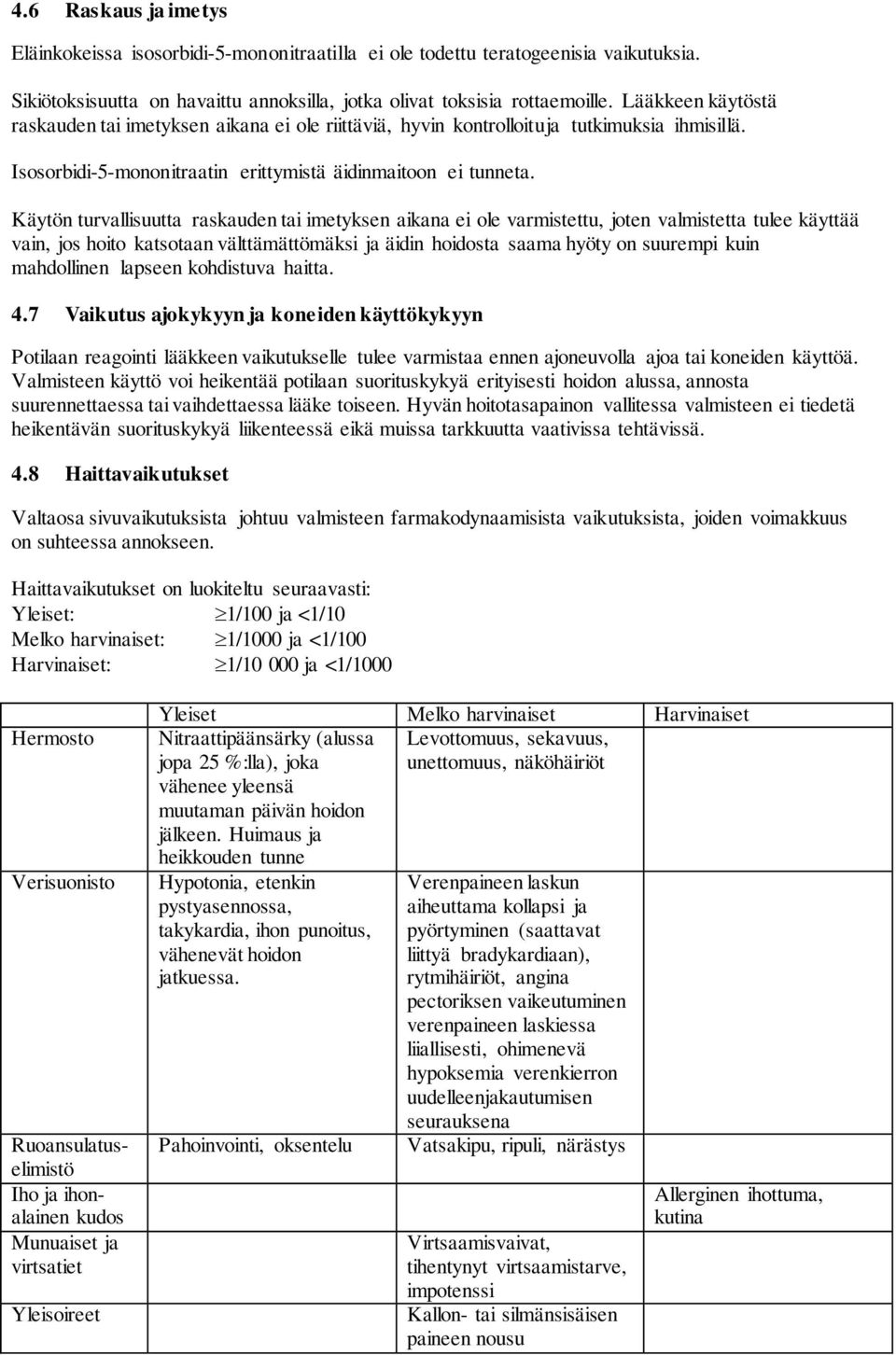 4.6 Raskaus ja imetys

Eläinkokeissa isosorbidi-5-mononitraatilla ei ole todettu teratogeenisia vaikutuksia.

Sikiötoksisuutta on havaittu annoksilla, jotka olivat toksisia rottaemoille. Lääkkeen käytöstä raskauden tai imetyksen aikana ei ole riittäviä, hyvin kontrolloituja tutkimuksia ihmisillä.

Isosorbidi-5-mononitraatin erittymistä äidinmaitoon ei tunneta.

Käytön turvallisuutta raskauden tai imetyksen aikana ei ole varmistettu, joten valmistetta tulee käyttää vain, jos hoito katsotaan välttämättömäksi ja äidin hoidosta saama hyöty on suurempi kuin mahdollinen lapseen kohdistuva haitta.

4.7 Vaikutus ajokykyyn ja koneiden käyttökykyyn

Potilaan reagointi lääkkeen vaikutukselle tulee varmistaa ennen ajoneuvolla ajoa tai koneiden käyttöä. Valmisteen käyttö voi heikentää potilaan suorituskykyä erityisesti hoidon alussa, annosta suurennettaessa tai vaihdettaessa lääke toiseen. Hyvän hoitotasapainon vallitessa valmisteen ei tiedetä heikentävän suorituskykyä liikenteessä eikä muissa tarkkuutta vaativissa tehtävissä.

4.8 Haittavaikutukset

Valtaosa sivuvaikutuksista johtuu valmisteen farmakodynaamisista vaikutuksista, joiden voimakkuus on suhteessa annokseen.

Haittavaikutukset on luokiteltu seuraavasti:
Yleiset: $\geq$1/100 ja <1/10
Melko harvinaiset: $\geq$1/1000 ja <1/100
Harvinaiset: $\geq$1/10 000 ja <1/1000

| | Yleiset | Melko harvinaiset | Harvinaiset |
|---|---|---|---|
| Hermosto | Nitraattipäänsärky (alussa jopa 25 %:lla), joka vähenee yleensä muutaman päivän hoidon jälkeen. Huimaus ja heikkouden tunne | Levottomuus, sekavuus, unettomuus, näköhäiriöt | |
| Verisuonisto | Hypotonia, etenkin pystyasennossa, takykardia, ihon punoitus, vähenevät hoidon jatkuessa. | Verenpaineen laskun aiheuttama kollapsi ja pyörtyminen (saattavat liittyä bradykardiaan), rytmihäiriöt, angina pectoriksen vaikeutuminen verenpaineen laskiessa liiallisesti, ohimenevä hypoksemia verenkierron uudelleenjakautumisen seurauksena | |
| Ruoansulatuselimistö | Pahoinvointi, oksentelu | Vatsakipu, ripuli, närästys | |
| Iho ja ihonalainen kudos | | | Allerginen ihottuma, kutina |
| Munuaiset ja virtsatiet | | Virtsaamisvaivat, tihentynyt virtsaamistarve, impotenssi | |
| Yleisoireet | | Kallon- tai silmänsisäisen paineen nousu | |